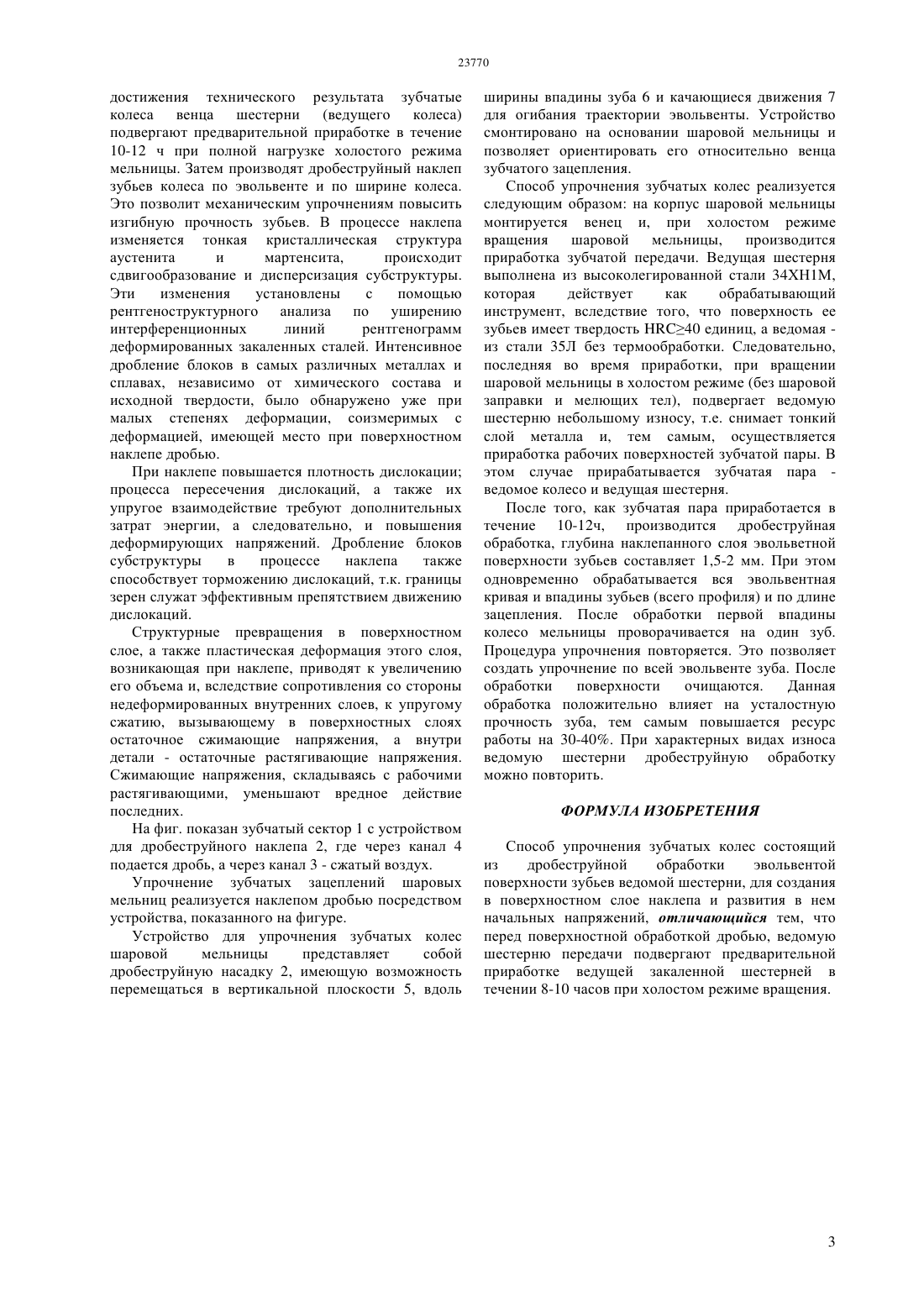 23770

достижения технического результата зубчатые колеса венца шестерни (ведущего колеса) подвергают предварительной приработке в течение 10-12 ч при полной нагрузке холостого режима мельницы. Затем производят дробеструйный наклеп зубьев колеса по эвольвенте и по ширине колеса. Это позволит механическим упрочнениям повысить изгибную прочность зубьев. В процессе наклепа изменяется тонкая кристаллическая структура аустенита и мартенсита, происходит сдвигообразование и дисперсизация субструктуры. Эти изменения установлены с помощью рентгеноструктурного анализа по уширению интерференционных линий рентгенограмм деформированных закаленных сталей. Интенсивное дробление блоков в самых различных металлах и сплавах, независимо от химического состава и исходной твердости, было обнаружено уже при малых степенях деформации, соизмеримых с деформацией, имеющей место при поверхностном наклепе дробью.

При наклепе повышается плотность дислокации; процесса пересечения дислокаций, а также их упругое взаимодействие требуют дополнительных затрат энергии, а следовательно, и повышения деформирующих напряжений. Дробление блоков субструктуры в процессе наклепа также способствует торможению дислокаций, т.к. границы зерен служат эффективным препятствием движению дислокаций.

Структурные превращения в поверхностном слое, а также пластическая деформация этого слоя, возникающая при наклепе, приводят к увеличению его объема и, вследствие сопротивления со стороны недеформированных внутренних слоев, к упругому сжатию, вызывающему в поверхностных слоях остаточное сжимающие напряжения, а внутри детали - остаточные растягивающие напряжения. Сжимающие напряжения, складываясь с рабочими растягивающими, уменьшают вредное действие последних.

На фиг. показан зубчатый сектор 1 с устройством для дробеструйного наклепа 2, где через канал 4 подается дробь, а через канал 3 - сжатый воздух.

Упрочнение зубчатых зацеплений шаровых мельниц реализуется наклепом дробью посредством устройства, показанного на фигуре.

Устройство для упрочнения зубчатых колес шаровой мельницы представляет собой дробеструйную насадку 2, имеющую возможность перемещаться в вертикальной плоскости 5, вдоль ширины впадины зуба 6 и качающиеся движения 7 для огибания траектории эвольвенты. Устройство смонтировано на основании шаровой мельницы и позволяет ориентировать его относительно венца зубчатого зацепления.

Способ упрочнения зубчатых колес реализуется следующим образом: на корпус шаровой мельницы монтируется венец и, при холостом режиме вращения шаровой мельницы, производится приработка зубчатой передачи. Ведущая шестерня выполнена из высоколегированной стали 34ХН1М, которая действует как обрабатывающий инструмент, вследствие того, что поверхность ее зубьев имеет твердость HRC≥40 единиц, а ведомая - из стали 35Л без термообработки. Следовательно, последняя во время приработки, при вращении шаровой мельницы в холостом режиме (без шаровой заправки и мелющих тел), подвергает ведомую шестерню небольшому износу, т.е. снимает тонкий слой металла и, тем самым, осуществляется приработка рабочих поверхностей зубчатой пары. В этом случае прирабатывается зубчатая пара - ведомое колесо и ведущая шестерня.

После того, как зубчатая пара приработается в течение 10-12ч, производится дробеструйная обработка, глубина наклепанного слоя эвольветной поверхности зубьев составляет 1,5-2 мм. При этом одновременно обрабатывается вся эвольвентная кривая и впадины зубьев (всего профиля) и по длине зацепления. После обработки первой впадины колесо мельницы проворачивается на один зуб. Процедура упрочнения повторяется. Это позволяет создать упрочнение по всей эвольвенте зуба. После обработки поверхности очищаются. Данная обработка положительно влияет на усталостную прочность зуба, тем самым повышается ресурс работы на 30-40%. При характерных видах износа ведомую шестерни дробеструйную обработку можно повторить.

ФОРМУЛА ИЗОБРЕТЕНИЯ

Способ упрочнения зубчатых колес состоящий из дробеструйной обработки эвольвентой поверхности зубьев ведомой шестерни, для создания в поверхностном слое наклепа и развития в нем начальных напряжений, отличающийся тем, что перед поверхностной обработкой дробью, ведомую шестерню передачи подвергают предварительной приработке ведущей закаленной шестерней в течении 8-10 часов при холостом режиме вращения.

3